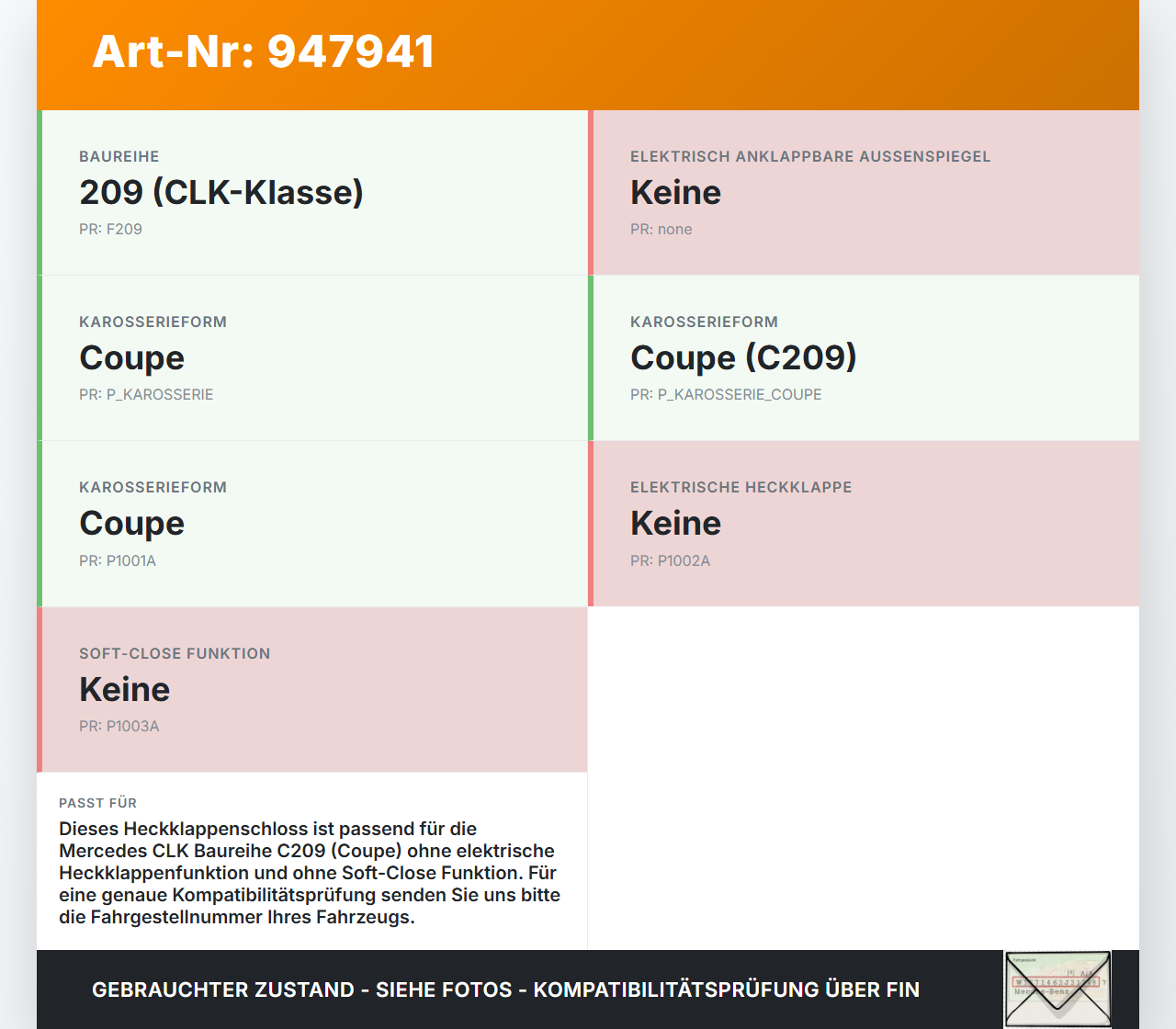 Art-Nr: 947941

BAUREIHE
209 (CLK-Klasse)
PR: F209

ELEKTRISCH ANKLAPPBARE AUSSENSPIEGEL
Keine
PR: none

KAROSSERIEFORM
Coupe
PR: P_KAROSSERIE

KAROSSERIEFORM
Coupe (C209)
PR: P_KAROSSERIE_COUPE

KAROSSERIEFORM
Coupe
PR: P1001A

ELEKTRISCHE HECKKLAPPE
Keine
PR: P1002A

SOFT-CLOSE FUNKTION
Keine
PR: P1003A

PASST FÜR
Dieses Heckklappenschloss ist passend für die Mercedes CLK Baureihe C209 (Coupe) ohne elektrische Heckklappenfunktion und ohne Soft-Close Funktion. Für eine genaue Kompatibilitätsprüfung senden Sie uns bitte die Fahrgestellnummer Ihres Fahrzeugs.

GEBRAUCHTER ZUSTAND - SIEHE FOTOS - KOMPATIBILITÄTSPRÜFUNG ÜBER FIN